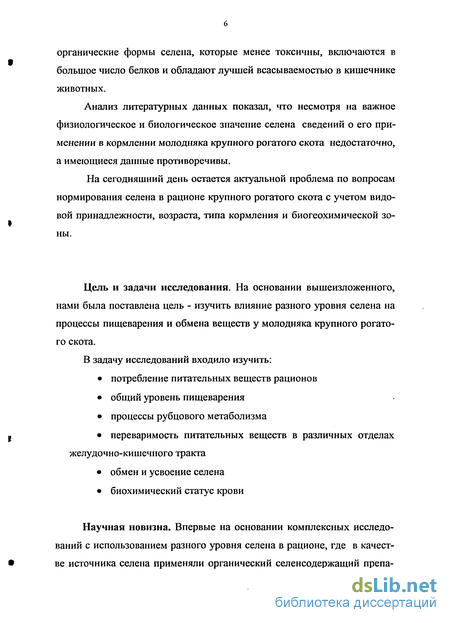 6

органические формы селена, которые менее токсичны, включаются в большое число белков и обладают лучшей всасываемостью в кишечнике животных.

Анализ литературных данных показал, что несмотря на важное физиологическое и биологическое значение селена сведений о его применении в кормлении молодняка крупного рогатого скота недостаточно, а имеющиеся данные противоречивы.

На сегодняшний день остается актуальной проблема по вопросам нормирования селена в рационе крупного рогатого скота с учетом видовой принадлежности, возраста, типа кормления и биогеохимической зоны.

Цель и задачи исследования. На основании вышеизложенного, нами была поставлена цель - изучить влияние разного уровня селена на процессы пищеварения и обмена веществ у молодняка крупного рогатого скота.

В задачу исследований входило изучить:

• потребление питательных веществ рационов
• общий уровень пищеварения
• процессы рубцового метаболизма
• переваримость питательных веществ в различных отделах желудочно-кишечного тракта
• обмен и усвоение селена
• биохимический статус крови

Научная новизна. Впервые на основании комплексных исследований с использованием разного уровня селена в рационе, где в качестве источника селена применяли органический селенсодержащий препа-

dsLib.net
библиотека диссертаций